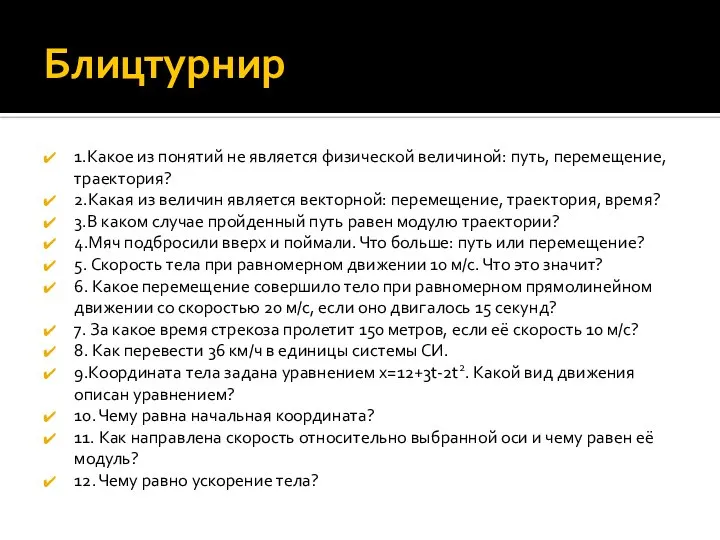 Блицтурнир

1.Какое из понятий не является физической величиной: путь, перемещение, траектория?
2.Какая из величин является векторной: перемещение, траектория, время?
3.В каком случае пройденный путь равен модулю траектории?
4.Мяч подбросили вверх и поймали. Что больше: путь или перемещение?
5. Скорость тела при равномерном движении 10 м/с. Что это значит?
6. Какое перемещение совершило тело при равномерном прямолинейном движении со скоростью 20 м/с, если оно двигалось 15 секунд?
7. За какое время стрекоза пролетит 150 метров, если её скорость 10 м/с?
8. Как перевести 36 км/ч в единицы системы СИ.
9.Координата тела задана уравнением $x=12+3t-2t^2$. Какой вид движения описан уравнением?
10. Чему равна начальная координата?
11. Как направлена скорость относительно выбранной оси и чему равен её модуль?
12. Чему равно ускорение тела?